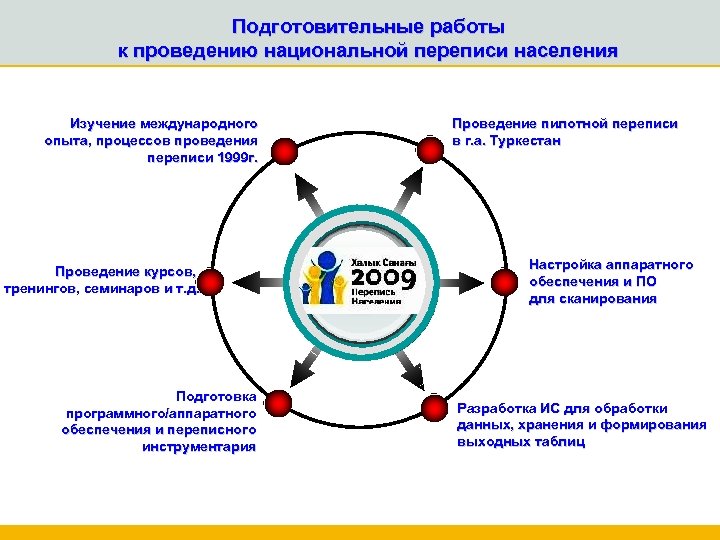 Подготовительные работы
к проведению национальной переписи населения

Изучение международного опыта, процессов проведения переписи 1999г.

Проведение пилотной переписи в г.а. Туркестан

Проведение курсов, тренингов, семинаров и т.д.

Халық Санағы
2009
Перепись Населения

Настройка аппаратного обеспечения и ПО для сканирования

Подготовка программного/аппаратного обеспечения и переписного инструментария

Разработка ИС для обработки данных, хранения и формирования выходных таблиц